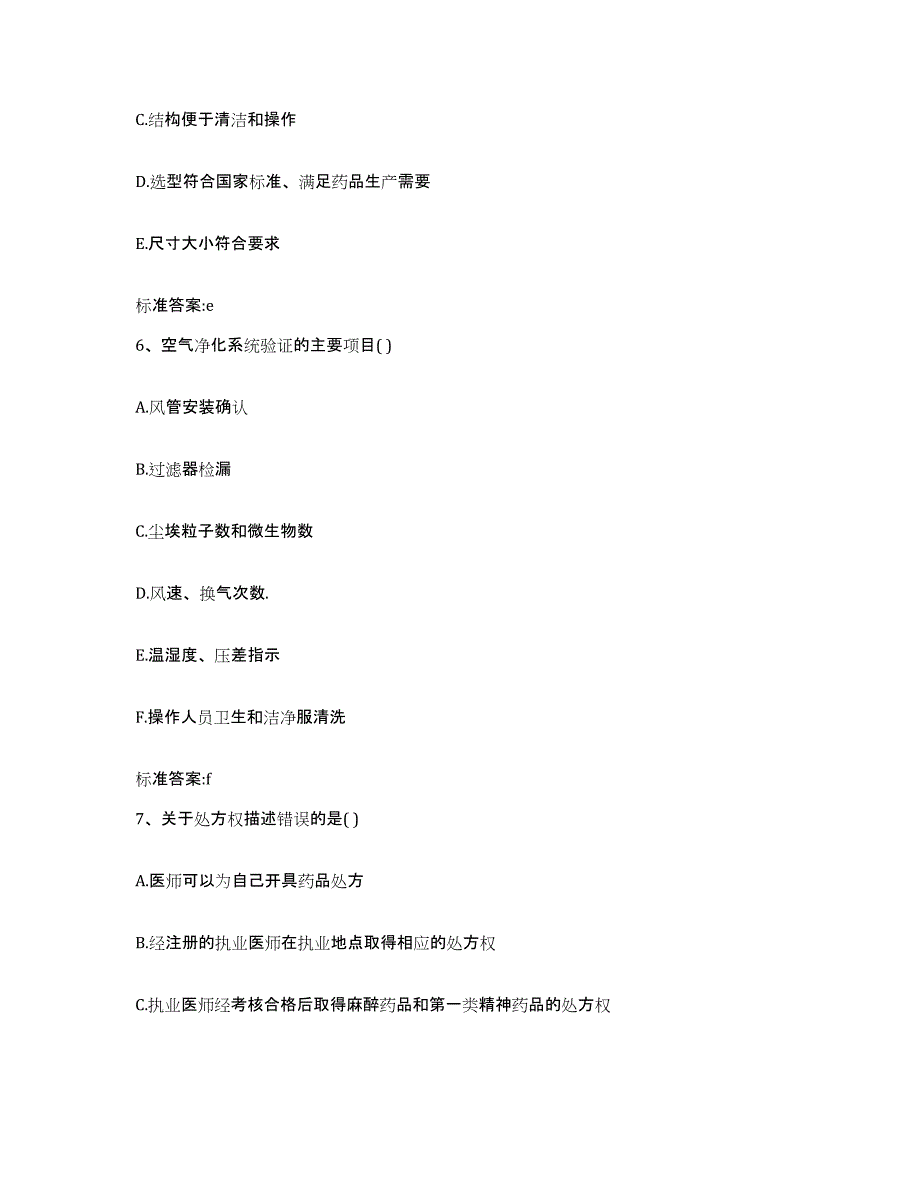 C.结构便于清洁和操作

D.选型符合国家标准、满足药品生产需要

E.尺寸大小符合要求

标准答案:e

6、空气净化系统验证的主要项目( )

A.风管安装确认

B.过滤器检漏

C.尘埃粒子数和微生物数

D.风速、换气次数.

E.温湿度、压差指示

F.操作人员卫生和洁净服清洗

标准答案:f

7、关于处方权描述错误的是( )

A.医师可以为自己开具药品处方

B.经注册的执业医师在执业地点取得相应的处方权

C.执业医师经考核合格后取得麻醉药品和第一类精神药品的处方权